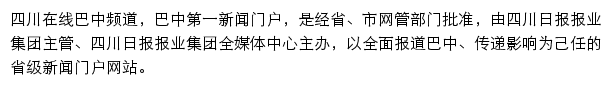 四川在线巴中频道，巴中第一新闻门户，是经省、市网管部门批准，由四川日报报业集团主管、四川日报报业集团全媒体中心主办，以全面报道巴中、传递影响为己任的省级新闻门户网站。